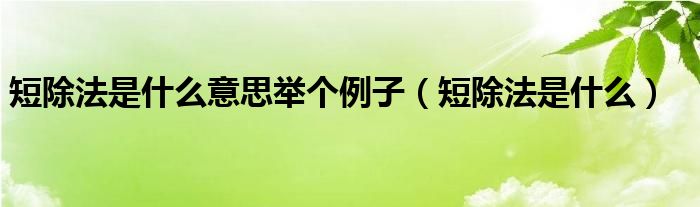 短除法是什么意思举个例子（短除法是什么）